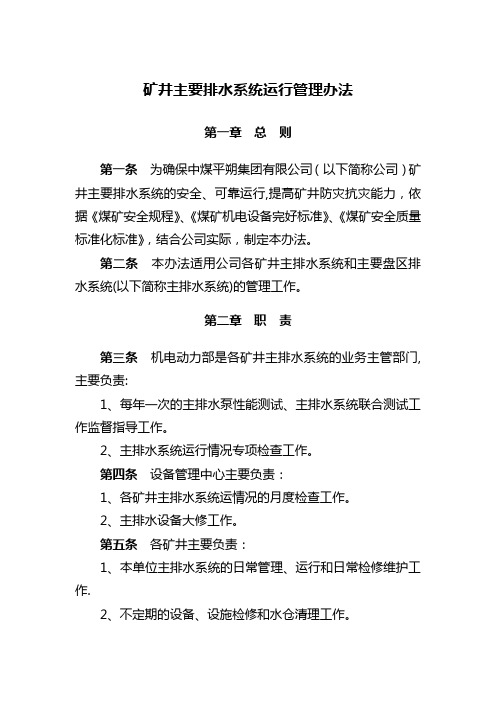 矿井主要排水系统运行管理办法

第一章　总　则

第一条　为确保中煤平朔集团有限公司（以下简称公司）矿井主要排水系统的安全、可靠运行,提高矿井防灾抗灾能力，依据《煤矿安全规程》、《煤矿机电设备完好标准》、《煤矿安全质量标准化标准》，结合公司实际，制定本办法。

第二条　本办法适用公司各矿井主排水系统和主要盘区排水系统(以下简称主排水系统)的管理工作。

第二章　职　责

第三条　机电动力部是各矿井主排水系统的业务主管部门,主要负责:

1、每年一次的主排水泵性能测试、主排水系统联合测试工作监督指导工作。

2、主排水系统运行情况专项检查工作。

第四条　设备管理中心主要负责：

1、各矿井主排水系统运情况的月度检查工作。

2、主排水设备大修工作。

第五条　各矿井主要负责：

1、本单位主排水系统的日常管理、运行和日常检修维护工作.

2、不定期的设备、设施检修和水仓清理工作。